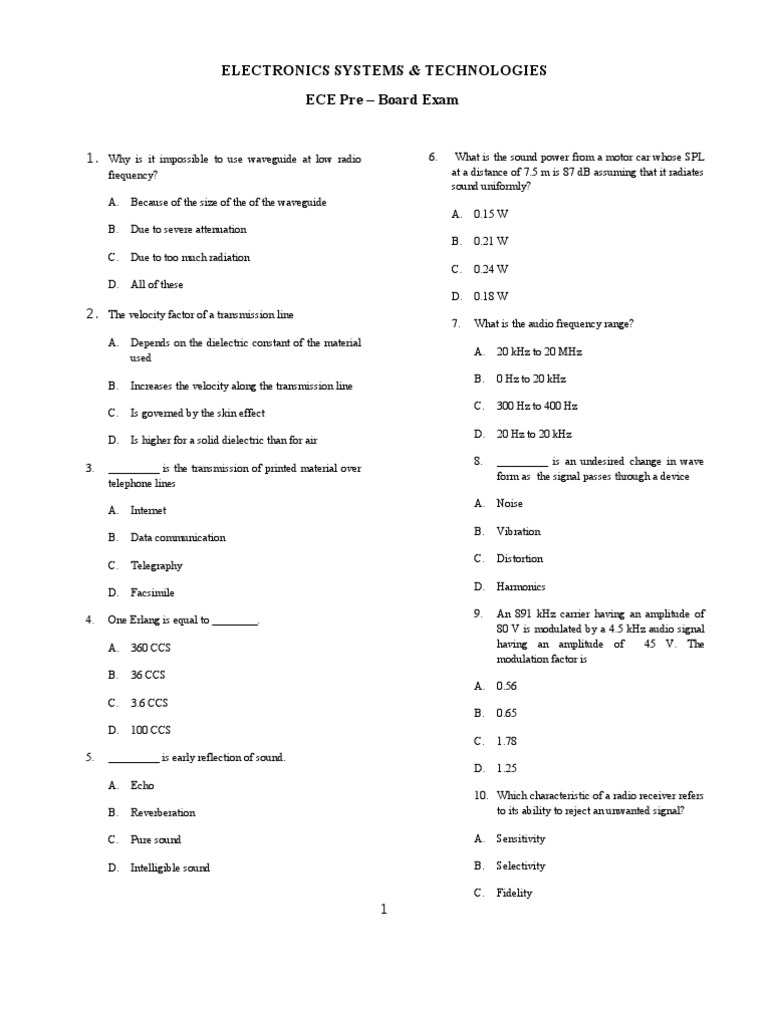 ELECTRONICS SYSTEMS & TECHNOLOGIES

ECE Pre – Board Exam

1. Why is it impossible to use waveguide at low radio frequency?

A. Because of the size of the of the waveguide

B. Due to severe attenuation

C. Due to too much radiation

D. All of these

2. The velocity factor of a transmission line

A. Depends on the dielectric constant of the material used

B. Increases the velocity along the transmission line

C. Is governed by the skin effect

D. Is higher for a solid dielectric than for air

3. __________ is the transmission of printed material over telephone lines

A. Internet

B. Data communication

C. Telegraphy

D. Facsimile

4. One Erlang is equal to _________.

A. 360 CCS

B. 36 CCS

C. 3.6 CCS

D. 100 CCS

5. __________ is early reflection of sound.

A. Echo

B. Reverberation

C. Pure sound

D. Intelligible sound

6. What is the sound power from a motor car whose SPL at a distance of 7.5 m is 87 dB assuming that it radiates sound uniformly?

A. 0.15 W

B. 0.21 W

C. 0.24 W

D. 0.18 W

7. What is the audio frequency range?

A. 20 kHz to 20 MHz

B. 0 Hz to 20 kHz

C. 300 Hz to 400 Hz

D. 20 Hz to 20 kHz

8. __________ is an undesired change in wave form as the signal passes through a device

A. Noise

B. Vibration

C. Distortion

D. Harmonics

9. An 891 kHz carrier having an amplitude of 80 V is modulated by a 4.5 kHz audio signal having an amplitude of 45 V. The modulation factor is

A. 0.56

B. 0.65

C. 1.78

D. 1.25

10. Which characteristic of a radio receiver refers to its ability to reject an unwanted signal?

A. Sensitivity

B. Selectivity

C. Fidelity

1